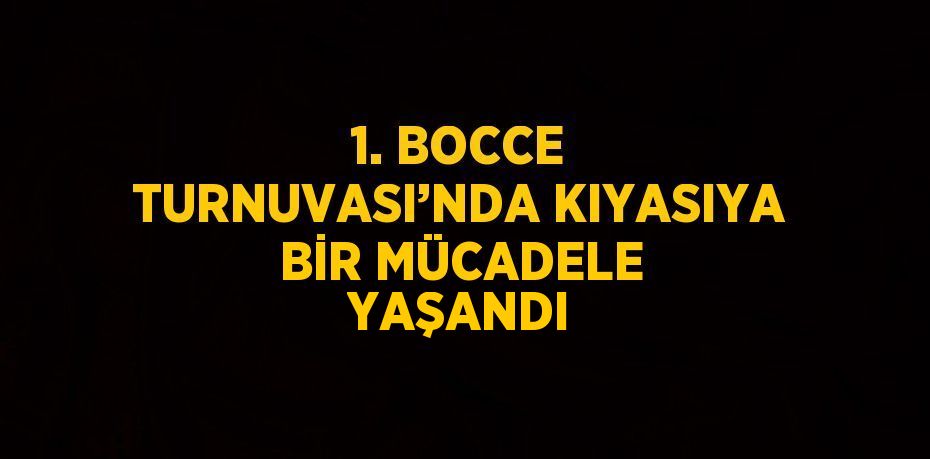 1. BOCCE TURNUVASI’NDA KIYASIYA BİR MÜCADELE YAŞANDI